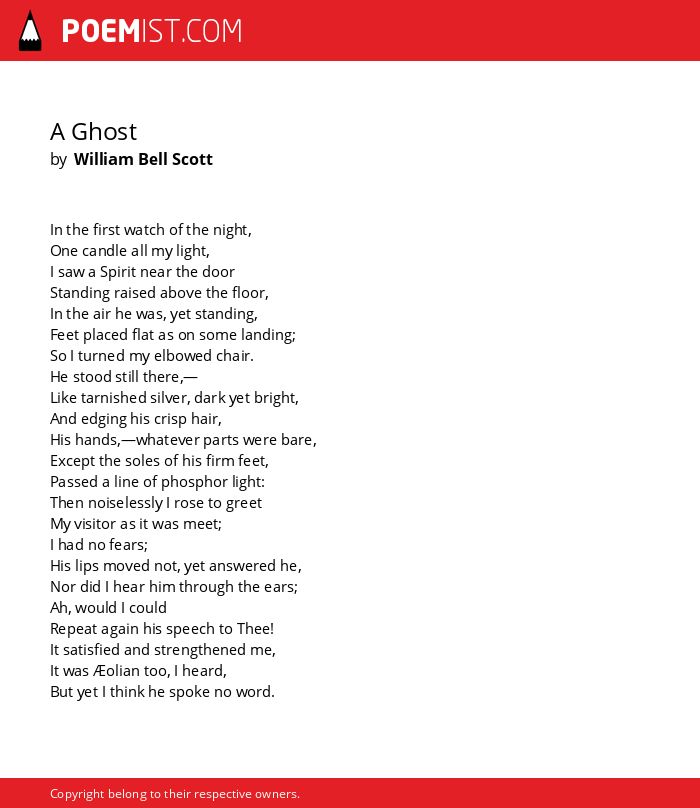 POEMIST.COM

A Ghost
by William Bell Scott

In the first watch of the night,
One candle all my light,
I saw a Spirit near the door
Standing raised above the floor,
In the air he was, yet standing,
Feet placed flat as on some landing;
So I turned my elbowed chair.
He stood still there,—
Like tarnished silver, dark yet bright,
And edging his crisp hair,
His hands,—whatever parts were bare,
Except the soles of his firm feet,
Passed a line of phosphor light:
Then noiselessly I rose to greet
My visitor as it was meet;
I had no fears;
His lips moved not, yet answered he,
Nor did I hear him through the ears;
Ah, would I could
Repeat again his speech to Thee!
It satisfied and strengthened me,
It was Æolian too, I heard,
But yet I think he spoke no word.

Copyright belong to their respective owners.